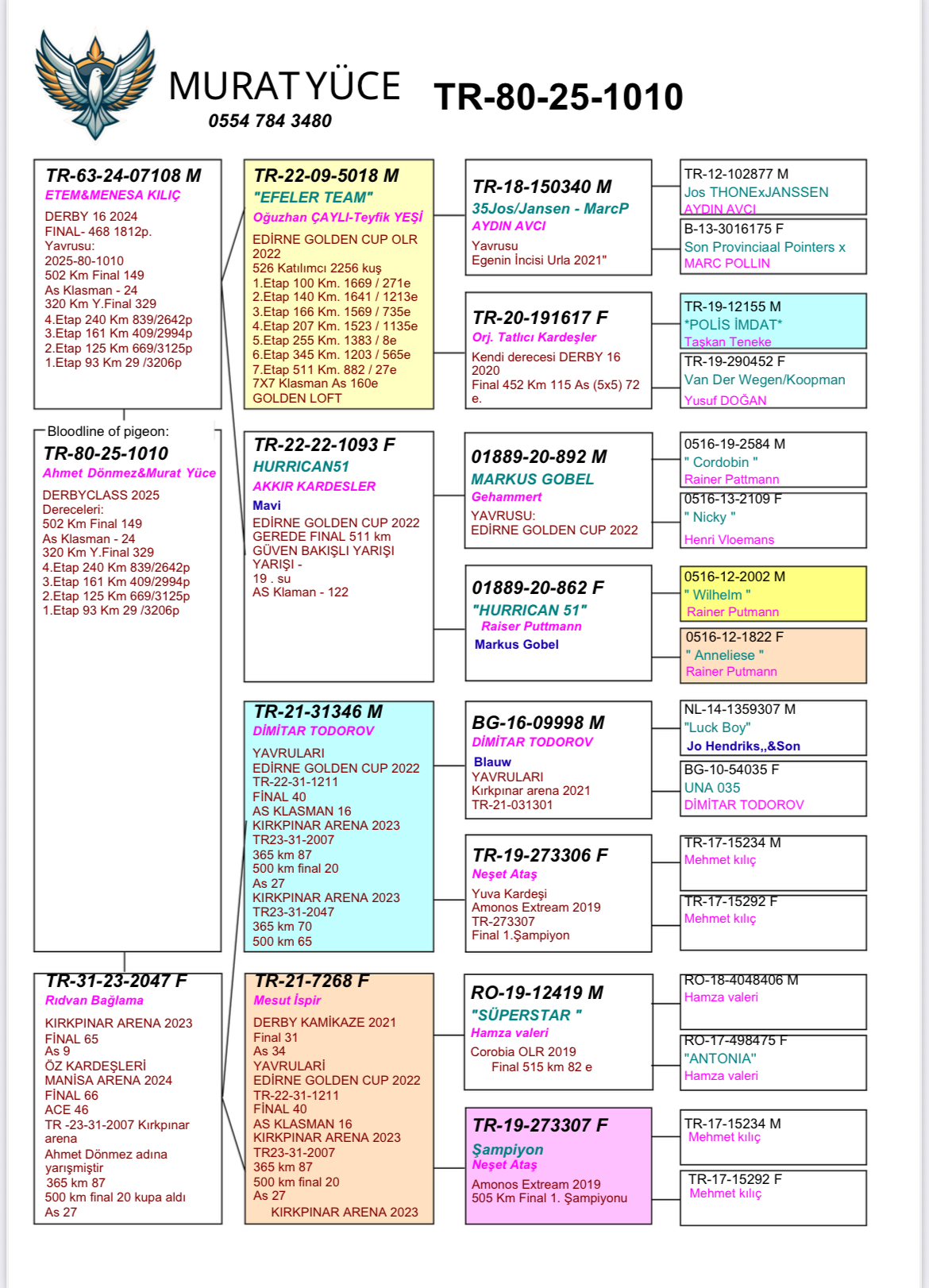 MURAT YÜCE
0554 784 3480

TR-80-25-1010

TR-63-24-07108 M
ETEM&MENESA KILIÇ
DERBY 16 2024
FINAL- 468 1812p.
Yavrusu:
2025-80-1010
502 Km Final 149
As Klasman - 24
320 Km Y.Final 329
4.Etap 240 Km 839/2642p
3.Etap 161 Km 409/2994p
2.Etap 125 Km 669/3125p
1.Etap 93 Km 29 /3206p

Bloodline of pigeon:
TR-80-25-1010
Ahmet Dönmez&Murat Yüce
DERBYCLASS 2025
Dereceleri:
502 Km Final 149
As Klasman - 24
320 Km Y.Final 329
4.Etap 240 Km 839/2642p
3.Etap 161 Km 409/2994p
2.Etap 125 Km 669/3125p
1.Etap 93 Km 29 /3206p

TR-31-23-2047 F
Rıdvan Bağlama
KIRKPINAR ARENA 2023
FİNAL 65
As 9
ÖZ KARDEŞLERİ
MANİSA ARENA 2024
FİNAL 66
ACE 46
TR -23-31-2007 Kırkpınar arena
Ahmet Dönmez adına yarışmıştir
365 km 87
500 km final 20 kupa aldı
As 27

TR-22-09-5018 M
"EFELER TEAM"
Oğuzhan ÇAYLI-Teyfik YEŞİ
EDİRNE GOLDEN CUP OLR 2022
526 Katılımcı 2256 kuş
1.Etap 100 Km. 1669 / 271e
2.Etap 140 Km. 1641 / 1213e
3.Etap 166 Km. 1569 / 735e
4.Etap 207 Km. 1523 / 1135e
5.Etap 255 Km. 1383 / 8e
6.Etap 345 Km. 1203 / 565e
7.Etap 511 Km. 882 / 27e
7X7 Klasman As 160e
GOLDEN LOFT

TR-22-22-1093 F
HURRICAN51
AKKIR KARDESLER
Mavi
EDİRNE GOLDEN CUP 2022
GEREDE FINAL 511 km
GÜVEN BAKIŞLI YARIŞI
YARIŞI -
19 . su
AS Klaman - 122

TR-21-31346 M
DİMİTAR TODOROV
YAVRULARI
EDİRNE GOLDEN CUP 2022
TR-22-31-1211
FİNAL 40
AS KLASMAN 16
KIRKPINAR ARENA 2023
TR23-31-2007
365 km 87
500 km final 20
As 27
KIRKPINAR ARENA 2023
TR23-31-2047
365 km 70
500 km 65

TR-21-7268 F
Mesut İspir
DERBY KAMİKAZE 2021
Final 31
As 34
YAVRULARİ
EDİRNE GOLDEN CUP 2022
TR-22-31-1211
FİNAL 40
AS KLASMAN 16
KIRKPINAR ARENA 2023
TR23-31-2007
365 km 87
500 km final 20
As 27
KIRKPINAR ARENA 2023

TR-18-150340 M
35Jos/Jansen - MarcP
AYDIN AVCI
Yavrusu
Egenin İncisi Urla 2021"

TR-20-191617 F
Orj. Tatlıcı Kardeşler
Kendi derecesi DERBY 16 2020
Final 452 Km 115 As (5x5) 72 e.

01889-20-892 M
MARKUS GOBEL
Gehammert
YAVRUSU:
EDİRNE GOLDEN CUP 2022

01889-20-862 F
"HURRICAN 51"
Raiser Puttmann
Markus Gobel

BG-16-09998 M
DİMİTAR TODOROV
Blauw
YAVRULARI
Kırkpınar arena 2021
TR-21-031301

TR-19-273306 F
Neşet Ataş
Yuva Kardeşi
Amonos Extream 2019
TR-273307
Final 1.Şampiyon

RO-19-12419 M
"SÜPERSTAR "
Hamza valeri
Corobia OLR 2019
Final 515 km 82 e

TR-19-273307 F
Şampiyon
Neşet Ataş
Amonos Extream 2019
505 Km Final 1. Şampiyonu

TR-12-102877 M
Jos THONExJANSSEN
AYDIN AVCI

B-13-3016175 F
Son Provinciaal Pointers x
MARC POLLIN

TR-19-12155 M
*POLİS İMDAT*
Taşkan Teneke

TR-19-290452 F
Van Der Wegen/Koopman
Yusuf DOĞAN

0516-19-2584 M
" Cordobin "
Rainer Pattmann

0516-13-2109 F
" Nicky "
Henri Vloemans

0516-12-2002 M
" Wilhelm "
Rainer Putmann

0516-12-1822 F
" Anneliese "
Rainer Putmann

NL-14-1359307 M
"Luck Boy"
Jo Hendriks,,&Son

BG-10-54035 F
UNA 035
DİMİTAR TODOROV

TR-17-15234 M
Mehmet kılıç

TR-17-15292 F
Mehmet kılıç

RO-18-4048406 M
Hamza valeri

RO-17-498475 F
"ANTONIA"
Hamza valeri

TR-17-15234 M
Mehmet kılıç

TR-17-15292 F
Mehmet kılıç